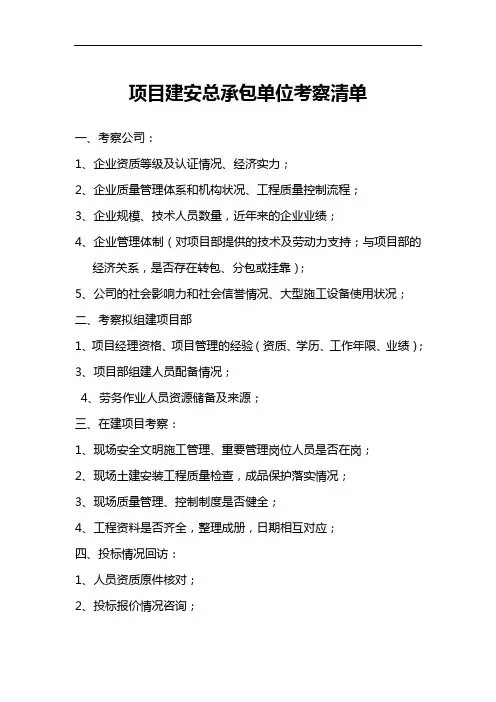 项目建安总承包单位考察清单

一、考察公司：

1、企业资质等级及认证情况、经济实力；

2、企业质量管理体系和机构状况、工程质量控制流程；

3、企业规模、技术人员数量，近年来的企业业绩；

4、企业管理体制（对项目部提供的技术及劳动力支持；与项目部的经济关系，是否存在转包、分包或挂靠）；

5、公司的社会影响力和社会信誉情况、大型施工设备使用状况；

二、考察拟组建项目部

1、项目经理资格、项目管理的经验（资质、学历、工作年限、业绩）；

3、项目部组建人员配备情况；

4、劳务作业人员资源储备及来源；

三、在建项目考察：

1、现场安全文明施工管理、重要管理岗位人员是否在岗；

2、现场土建安装工程质量检查，成品保护落实情况；

3、现场质量管理、控制制度是否健全；

4、工程资料是否齐全，整理成册，日期相互对应；

四、投标情况回访：

1、人员资质原件核对；

2、投标报价情况咨询；